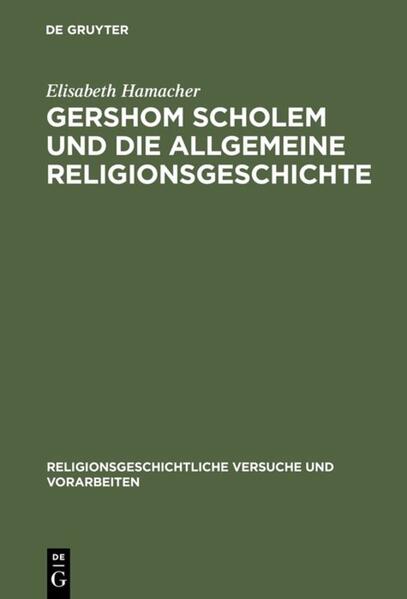 DE GRUYTER

Elisabeth Hamacher

GERSHOM SCHOLEM UND DIE ALLGEMEINE RELIGIONSGESCHICHTE

RELIGIONSGESCHICHTLICHE VERSUCHE UND VORARBEITEN

DE G